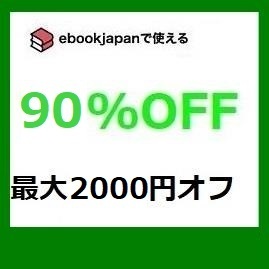 ebookjapanで使える

90%OFF

最大2000円オフ